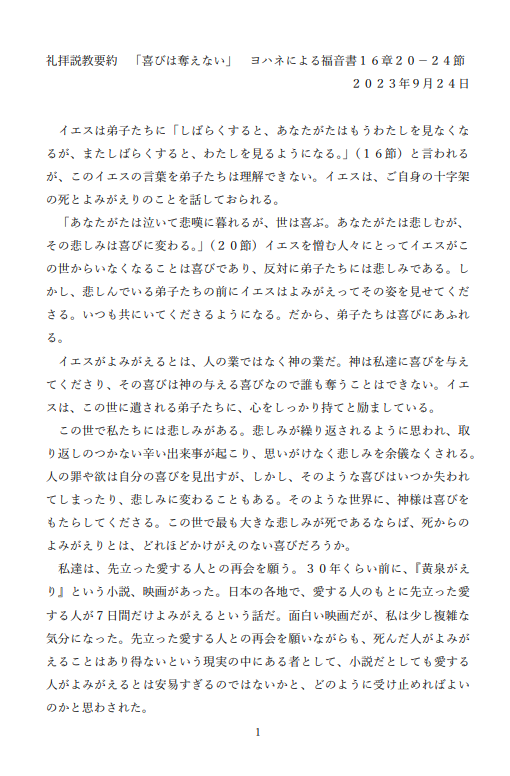 礼拝説教要約　「喜びは奪えない」　ヨハネによる福音書１６章２０－２４節
２０２３年9月２４日

イエスは弟子たちに「しばらくすると、あなたがたはもうわたしを見なくなるが、またしばらくすると、わたしを見るようになる。」（１６節）と言われるが、このイエスの言葉を弟子たちは理解できない。イエスは、ご自身の十字架の死とよみがえりのことを話しておられる。

「あなたがたは泣いて悲嘆に暮れるが、世は喜ぶ。あなたがたは悲しむが、その悲しみは喜びに変わる。」（２０節）イエスを憎む人々にとってイエスがこの世からいなくなることは喜びであり、反対に弟子たちには悲しみである。しかし、悲しんでいる弟子たちの前にイエスはよみがえってその姿を見せてくださる。いつも共にいてくださるようになる。だから、弟子たちは喜びにあふれる。

イエスがよみがえるとは、人の業ではなく神の業だ。神は私達に喜びを与えてくださり、その喜びは神の与える喜びなので誰も奪うことはできない。イエスは、この世に遺される弟子たちに、心をしっかり持てと励ましている。

この世で私たちには悲しみがある。悲しみが繰り返されるように思われ、取り返しのつかない辛い出来事が起こり、思いがけなく悲しみを余儀なくされる。人の罪や欲は自分の喜びを見出すが、しかし、そのような喜びはいつか失われてしまったり、悲しみに変わることもある。そのような世界に、神様は喜びをもたらしてくださる。この世で最も大きな悲しみが死であるならば、死からのよみがえりとは、どれほどかけがえのない喜びだろうか。

私達は、先立った愛する人との再会を願う。３０年くらい前に、『黄泉がえり』という小説、映画があった。日本の各地で、愛する人のもとに先立った愛する人が７日間だけよみがえるという話だ。面白い映画だが、私は少し複雑な気分になった。先立った愛する人との再会を願いながらも、死んだ人がよみがえることはあり得ないという現実の中にある者として、小説だとしても愛する人がよみがえるとは安易すぎるのではないかと、どのように受け止めればよいのかと思わされた。

1